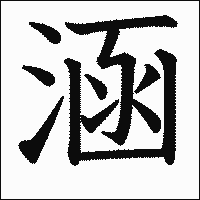 涵